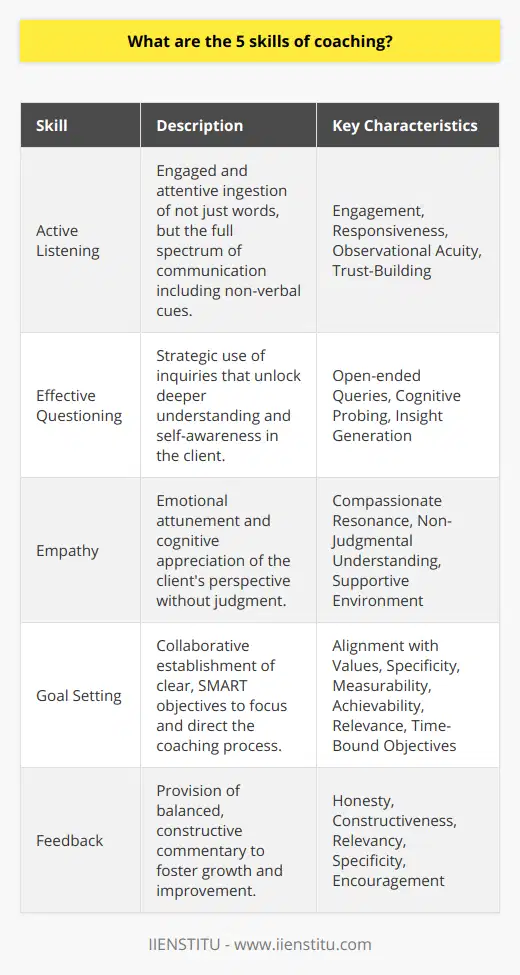 What are the 5 skills of coaching?

| Skill | Description | Key Characteristics |
|---|---|---|
| Active Listening | Engaged and attentive ingestion of not just words, but the full spectrum of communication including non-verbal cues. | Engagement, Responsiveness, Observational Acuity, Trust-Building |
| Effective Questioning | Strategic use of inquiries that unlock deeper understanding and self-awareness in the client. | Open-ended Queries, Cognitive Probing, Insight Generation |
| Empathy | Emotional attunement and cognitive appreciation of the client's perspective without judgment. | Compassionate Resonance, Non-Judgmental Understanding, Supportive Environment |
| Goal Setting | Collaborative establishment of clear, SMART objectives to focus and direct the coaching process. | Alignment with Values, Specificity, Measurability, Achievability, Relevance, Time-Bound Objectives |
| Feedback | Provision of balanced, constructive commentary to foster growth and improvement. | Honesty, Constructiveness, Relevancy, Specificity, Encouragement |

IIENSTITU - www.iienstitu.com